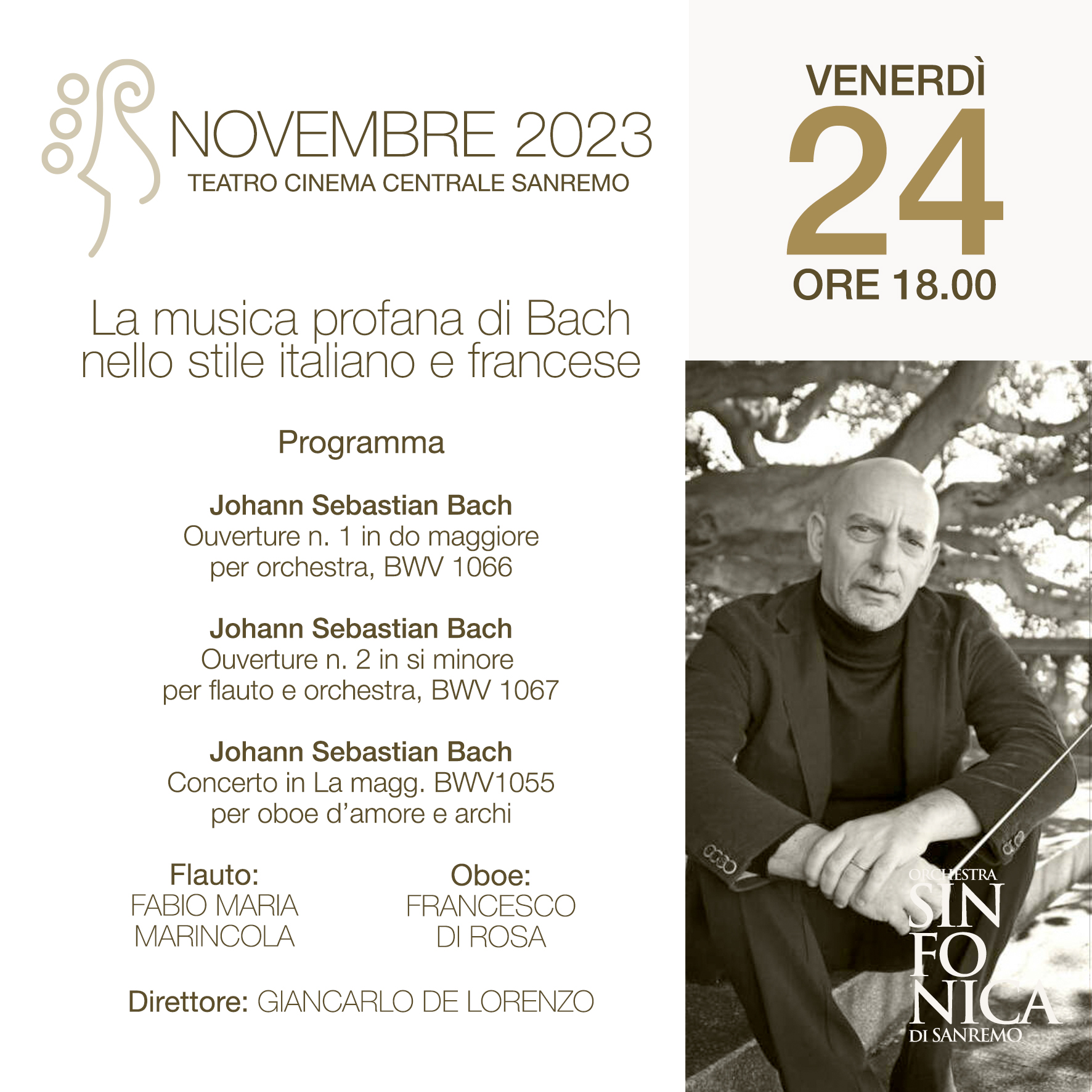 NOVEMBRE 2023
TEATRO CINEMA CENTRALE SANREMO

La musica profana di Bach nello stile italiano e francese

Programma

Johann Sebastian Bach
Ouverture n. 1 in do maggiore
per orchestra, BWV 1066

Johann Sebastian Bach
Ouverture n. 2 in si minore
per flauto e orchestra, BWV 1067

Johann Sebastian Bach
Concerto in La magg. BWV1055
per oboe d'amore e archi

Flauto:
FABIO MARIA
MARINCOLA

Oboe:
FRANCESCO
DI ROSA

Direttore: GIANCARLO DE LORENZO

VENERDÌ
24
ORE 18.00

ORCHESTRA
SIN
FO
NICA
DI SANREMO